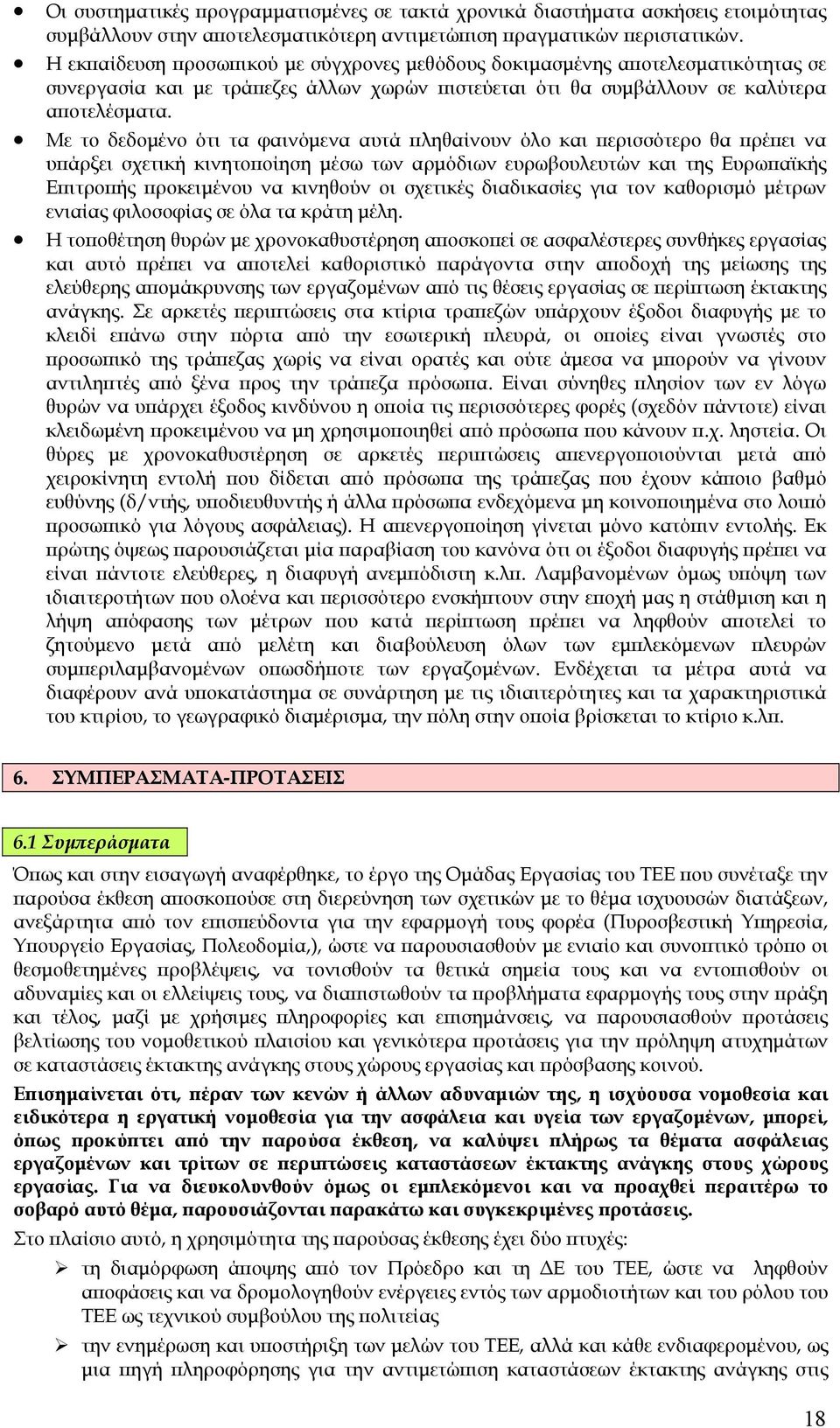 • Οι συστηματικές προγραμματισμένες σε τακτά χρονικά διαστήματα ασκήσεις ετοιμότητας συμβάλλουν στην αποτελεσματικότερη αντιμετώπιση πραγματικών περιστατικών.

• Η εκπαίδευση προσωπικού με σύγχρονες μεθόδους δοκιμασμένης αποτελεσματικότητας σε συνεργασία και με τράπεζες άλλων χωρών πιστεύεται ότι θα συμβάλλουν σε καλύτερα αποτελέσματα.

• Με το δεδομένο ότι τα φαινόμενα αυτά πληθαίνουν όλο και περισσότερο θα πρέπει να υπάρξει σχετική κινητοποίηση μέσω των αρμόδιων ευρωβουλευτών και της Ευρωπαϊκής Επιτροπής προκειμένου να κινηθούν οι σχετικές διαδικασίες για τον καθορισμό μέτρων ενιαίας φιλοσοφίας σε όλα τα κράτη μέλη.

• Η τοποθέτηση θυρών με χρονοκαθυστέρηση αποσκοπεί σε ασφαλέστερες συνθήκες εργασίας και αυτό πρέπει να αποτελεί καθοριστικό παράγοντα στην αποδοχή της μείωσης της ελεύθερης απομάκρυνσης των εργαζομένων από τις θέσεις εργασίας σε περίπτωση έκτακτης ανάγκης. Σε αρκετές περιπτώσεις στα κτίρια τραπεζών υπάρχουν έξοδοι διαφυγής με το κλειδί επάνω στην πόρτα από την εσωτερική πλευρά, οι οποίες είναι γνωστές στο προσωπικό της τράπεζας χωρίς να είναι ορατές και ούτε άμεσα να μπορούν να γίνουν αντιληπτές από ξένα προς την τράπεζα πρόσωπα. Είναι σύνηθες πλησίον των εν λόγω θυρών να υπάρχει έξοδος κινδύνου η οποία τις περισσότερες φορές (σχεδόν πάντοτε) είναι κλειδωμένη προκειμένου να μη χρησιμοποιηθεί από πρόσωπα που κάνουν π.χ. ληστεία. Οι θύρες με χρονοκαθυστέρηση σε αρκετές περιπτώσεις απενεργοποιούνται μετά από χειροκίνητη εντολή που δίδεται από πρόσωπα της τράπεζας που έχουν κάποιο βαθμό ευθύνης (δ/ντής, υποδιευθυντής ή άλλα πρόσωπα ενδεχόμενα μη κοινοποιημένα στο λοιπό προσωπικό για λόγους ασφάλειας). Η απενεργοποίηση γίνεται μόνο κατόπιν εντολής. Εκ πρώτης όψεως παρουσιάζεται μία παραβίαση του κανόνα ότι οι έξοδοι διαφυγής πρέπει να είναι πάντοτε ελεύθερες, η διαφυγή ανεμπόδιστη κ.λπ. Λαμβανομένων όμως υπόψη των ιδιαιτεροτήτων που ολοένα και περισσότερο ενσκήπτουν στην εποχή μας η στάθμιση και η λήψη απόφασης των μέτρων που κατά περίπτωση πρέπει να ληφθούν αποτελεί το ζητούμενο μετά από μελέτη και διαβούλευση όλων των εμπλεκόμενων πλευρών συμπεριλαμβανομένων οπωσδήποτε των εργαζομένων. Ενδέχεται τα μέτρα αυτά να διαφέρουν ανά υποκατάστημα σε συνάρτηση με τις ιδιαιτερότητες και τα χαρακτηριστικά του κτιρίου, το γεωγραφικό διαμέρισμα, την πόλη στην οποία βρίσκεται το κτίριο κ.λπ.

6. ΣΥΜΠΕΡΑΣΜΑΤΑ-ΠΡΟΤΑΣΕΙΣ

6.1 Συμπεράσματα

Όπως και στην εισαγωγή αναφέρθηκε, το έργο της Ομάδας Εργασίας του ΤΕΕ που συνέταξε την παρούσα έκθεση αποσκοπούσε στη διερεύνηση των σχετικών με το θέμα ισχυουσών διατάξεων, ανεξάρτητα από τον επισπεύδοντα για την εφαρμογή τους φορέα (Πυροσβεστική Υπηρεσία, Υπουργείο Εργασίας, Πολεοδομία,), ώστε να παρουσιασθούν με ενιαίο και συνοπτικό τρόπο οι θεσμοθετημένες προβλέψεις, να τονισθούν τα θετικά σημεία τους και να εντοπισθούν οι αδυναμίες και οι ελλείψεις τους, να διαπιστωθούν τα προβλήματα εφαρμογής τους στην πράξη και τέλος, μαζί με χρήσιμες πληροφορίες και επισημάνσεις, να παρουσιασθούν προτάσεις βελτίωσης του νομοθετικού πλαισίου και γενικότερα προτάσεις για την πρόληψη ατυχημάτων σε καταστάσεις έκτακτης ανάγκης στους χώρους εργασίας και πρόσβασης κοινού.

Επισημαίνεται ότι, πέραν των κενών ή άλλων αδυναμιών της, η ισχύουσα νομοθεσία και ειδικότερα η εργατική νομοθεσία για την ασφάλεια και υγεία των εργαζομένων, μπορεί, όπως προκύπτει από την παρούσα έκθεση, να καλύψει πλήρως τα θέματα ασφάλειας εργαζομένων και τρίτων σε περιπτώσεις καταστάσεων έκτακτης ανάγκης στους χώρους εργασίας. Για να διευκολυνθούν όμως οι εμπλεκόμενοι και να προαχθεί περαιτέρω το σοβαρό αυτό θέμα, παρουσιάζονται παρακάτω και συγκεκριμένες προτάσεις.

Στο πλαίσιο αυτό, η χρησιμότητα της παρούσας έκθεσης έχει δύο πτυχές:

➢ τη διαμόρφωση άποψης από τον Πρόεδρο και τη ΔΕ του ΤΕΕ, ώστε να ληφθούν αποφάσεις και να δρομολογηθούν ενέργειες εντός των αρμοδιοτήτων και του ρόλου του ΤΕΕ ως τεχνικού συμβούλου της πολιτείας

➢ την ενημέρωση και υποστήριξη των μελών του ΤΕΕ, αλλά και κάθε ενδιαφερομένου, ως μια πηγή πληροφόρησης για την αντιμετώπιση καταστάσεων έκτακτης ανάγκης στις

18